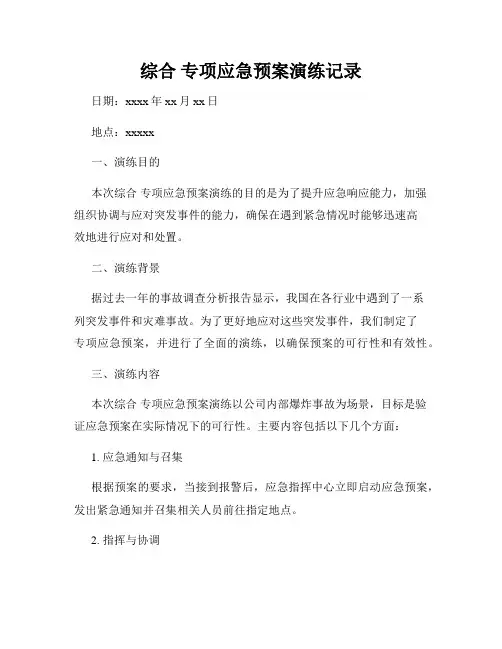 综合 专项应急预案演练记录

日期：xxxx 年 xx 月 xx 日

地点：xxxxx

一、演练目的

本次综合 专项应急预案演练的目的是为了提升应急响应能力，加强组织协调与应对突发事件的能力，确保在遇到紧急情况时能够迅速高效地进行应对和处置。

二、演练背景

据过去一年的事故调查分析报告显示，我国在各行业中遇到了一系列突发事件和灾难事故。为了更好地应对这些突发事件，我们制定了专项应急预案，并进行了全面的演练，以确保预案的可行性和有效性。

三、演练内容

本次综合 专项应急预案演练以公司内部爆炸事故为场景，目标是验证应急预案在实际情况下的可行性。主要内容包括以下几个方面：

1. 应急通知与召集

根据预案的要求，当接到报警后，应急指挥中心立即启动应急预案，发出紧急通知并召集相关人员前往指定地点。

2. 指挥与协调